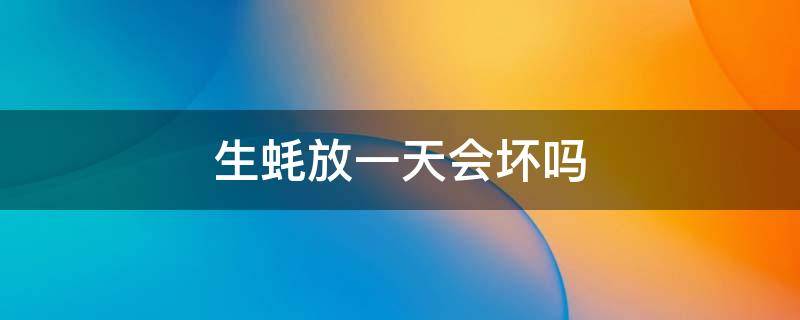 生蚝放一天会坏吗